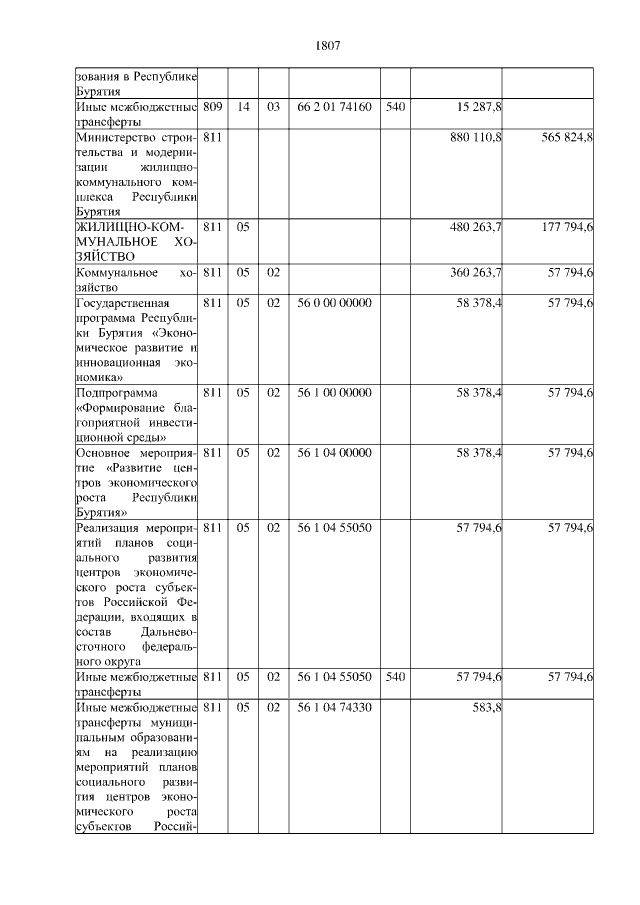 1807

| | | | | | | | |
|---|---|---|---|---|---|---|---|
| зования в Республике Бурятия | | | | | | | |
| Иные межбюджетные трансферты | 809 | 14 | 03 | 66 2 01 74160 | 540 | 15 287,8 | |
| Министерство строительства и модернизации жилищно-коммунального комплекса Республики Бурятия | 811 | | | | | 880 110,8 | 565 824,8 |
| ЖИЛИЩНО-КОММУНАЛЬНОЕ ХОЗЯЙСТВО | 811 | 05 | | | | 480 263,7 | 177 794,6 |
| Коммунальное хозяйство | 811 | 05 | 02 | | | 360 263,7 | 57 794,6 |
| Государственная программа Республики Бурятия «Экономическое развитие и инновационная экономика» | 811 | 05 | 02 | 56 0 00 00000 | | 58 378,4 | 57 794,6 |
| Подпрограмма «Формирование благоприятной инвестиционной среды» | 811 | 05 | 02 | 56 1 00 00000 | | 58 378,4 | 57 794,6 |
| Основное мероприятие «Развитие центров экономического роста Республики Бурятия» | 811 | 05 | 02 | 56 1 04 00000 | | 58 378,4 | 57 794,6 |
| Реализация мероприятий планов социального развития центров экономического роста субъектов Российской Федерации, входящих в состав Дальневосточного федерального округа | 811 | 05 | 02 | 56 1 04 55050 | | 57 794,6 | 57 794,6 |
| Иные межбюджетные трансферты | 811 | 05 | 02 | 56 1 04 55050 | 540 | 57 794,6 | 57 794,6 |
| Иные межбюджетные трансферты муниципальным образованиям на реализацию мероприятий планов социального развития центров экономического роста субъектов Россий- | 811 | 05 | 02 | 56 1 04 74330 | | 583,8 | |